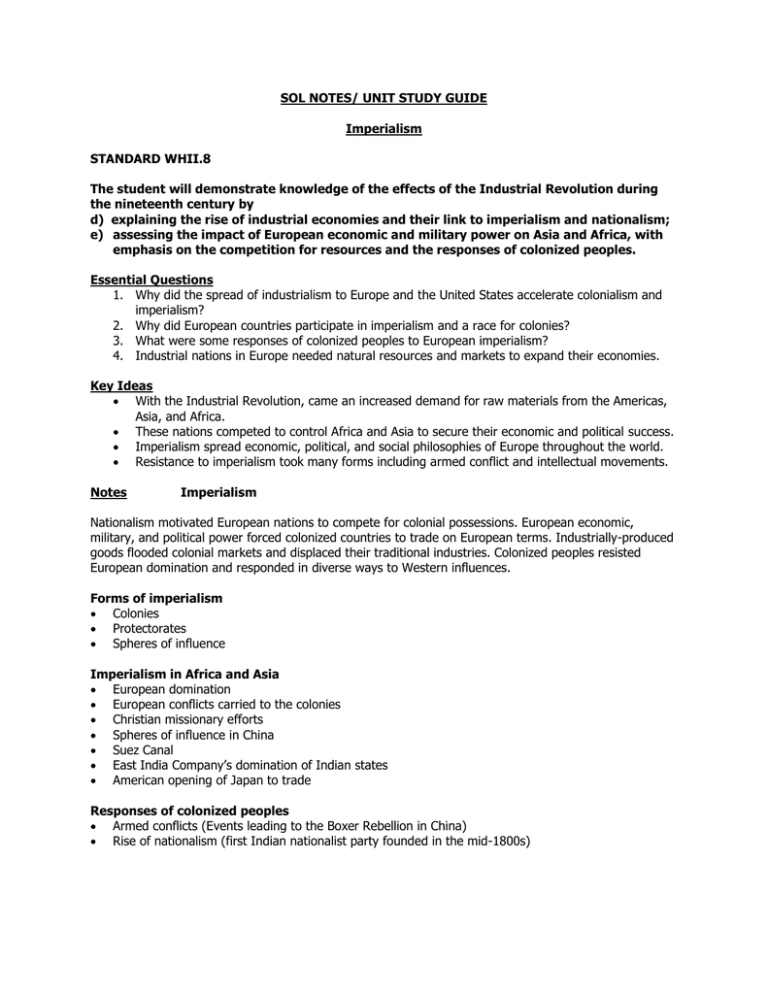 SOL NOTES/ UNIT STUDY GUIDE

Imperialism

STANDARD WHII.8

The student will demonstrate knowledge of the effects of the Industrial Revolution during the nineteenth century by
d) explaining the rise of industrial economies and their link to imperialism and nationalism;
e) assessing the impact of European economic and military power on Asia and Africa, with emphasis on the competition for resources and the responses of colonized peoples.

Essential Questions
1. Why did the spread of industrialism to Europe and the United States accelerate colonialism and imperialism?
2. Why did European countries participate in imperialism and a race for colonies?
3. What were some responses of colonized peoples to European imperialism?
4. Industrial nations in Europe needed natural resources and markets to expand their economies.

Key Ideas
• With the Industrial Revolution, came an increased demand for raw materials from the Americas, Asia, and Africa.
• These nations competed to control Africa and Asia to secure their economic and political success.
• Imperialism spread economic, political, and social philosophies of Europe throughout the world.
• Resistance to imperialism took many forms including armed conflict and intellectual movements.

Notes Imperialism

Nationalism motivated European nations to compete for colonial possessions. European economic, military, and political power forced colonized countries to trade on European terms. Industrially-produced goods flooded colonial markets and displaced their traditional industries. Colonized peoples resisted European domination and responded in diverse ways to Western influences.

Forms of imperialism
• Colonies
• Protectorates
• Spheres of influence

Imperialism in Africa and Asia
• European domination
• European conflicts carried to the colonies
• Christian missionary efforts
• Spheres of influence in China
• Suez Canal
• East India Company's domination of Indian states
• American opening of Japan to trade

Responses of colonized peoples
• Armed conflicts (Events leading to the Boxer Rebellion in China)
• Rise of nationalism (first Indian nationalist party founded in the mid-1800s)